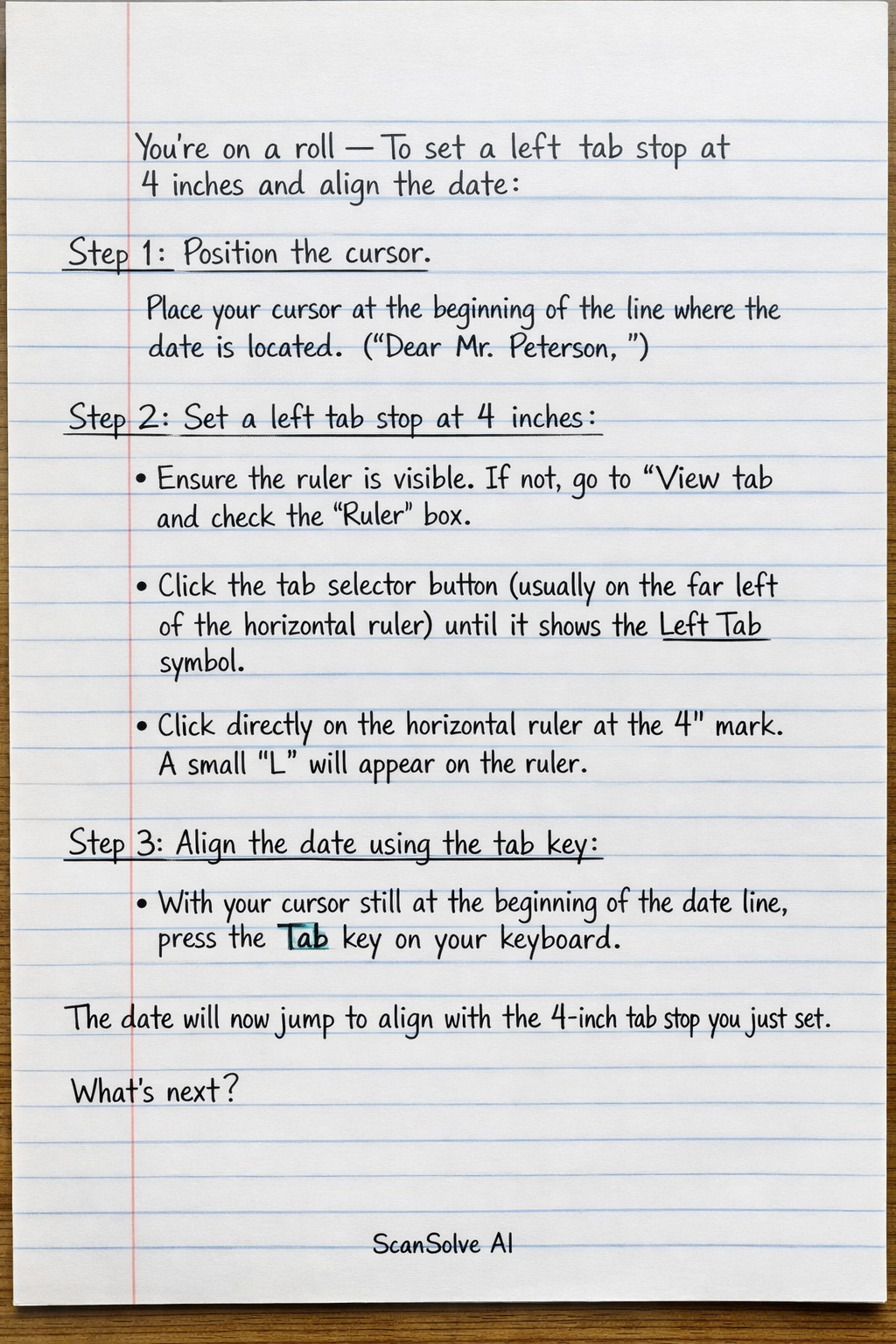 You're on a roll — To set a left tab stop at 4 inches and align the date:

Step 1: Position the cursor.

Place your cursor at the beginning of the line where the date is located. ("Dear Mr. Peterson, ")

Step 2: Set a left tab stop at 4 inches:

• Ensure the ruler is visible. If not, go to "View tab and check the "Ruler" box.

• Click the tab selector button (usually on the far left of the horizontal ruler) until it shows the Left Tab symbol.

• Click directly on the horizontal ruler at the 4" mark. A small "L" will appear on the ruler.

Step 3: Align the date using the tab key:

• With your cursor still at the beginning of the date line, press the Tab key on your keyboard.

The date will now jump to align with the 4-inch tab stop you just set.

What's next?

ScanSolve AI